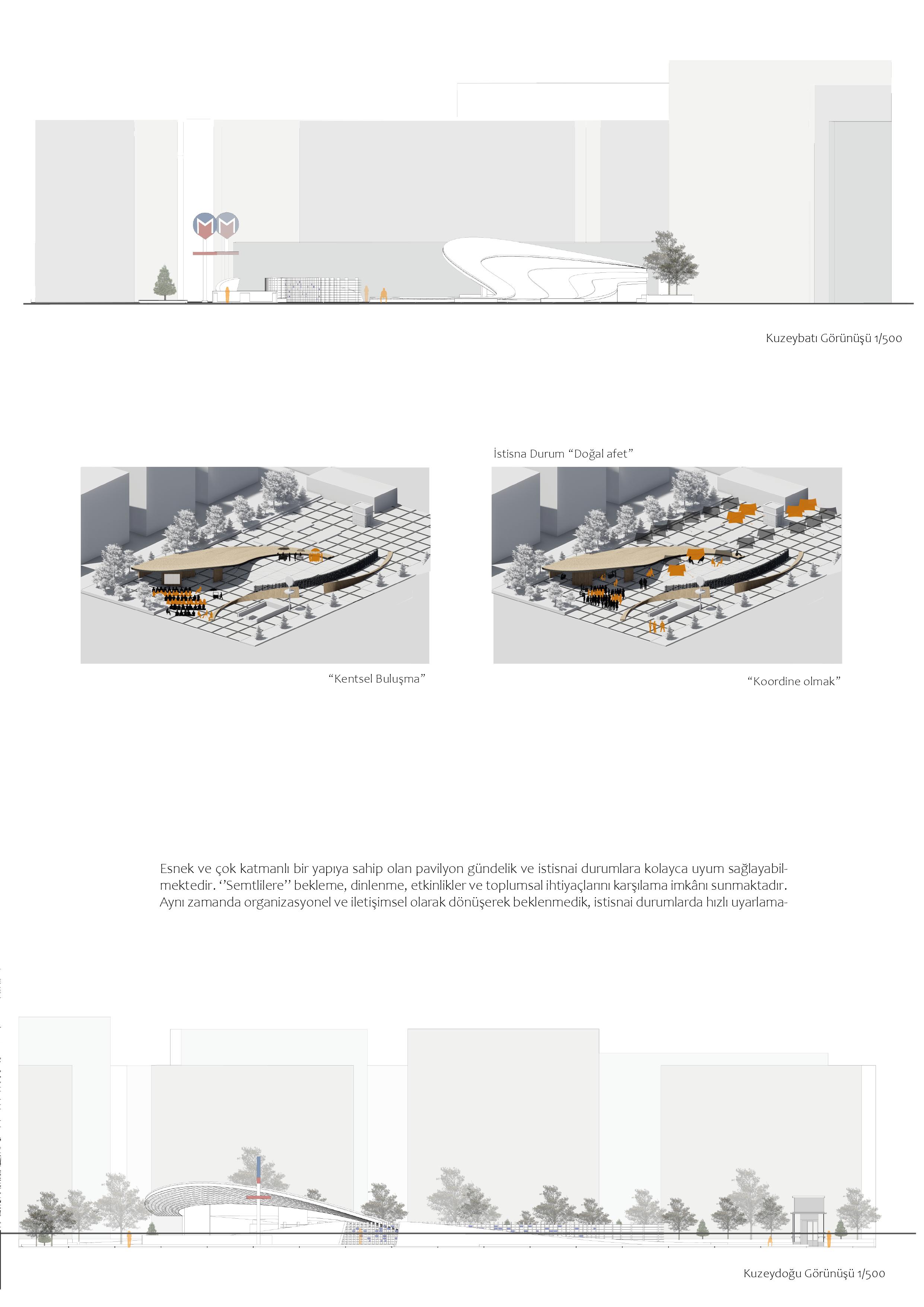 Kuzeybatı Görünüşü 1/500

İstisna Durum “Doğal afet”

“Kentsel Buluşma”

“Koordine olmak”

Esnek ve çok katmanlı bir yapıya sahip olan pavilyon gündelik ve istisnai durumlara kolayca uyum sağlayabilmektedir. ‘’Semtlilere’’ bekleme, dinlenme, etkinlikler ve toplumsal ihtiyaçlarını karşılama imkânı sunmaktadır. Aynı zamanda organizasyonel ve iletişimsel olarak dönüşerek beklenmedik, istisnai durumlarda hızlı uyarlama-

Kuzeydoğu Görünüşü 1/500